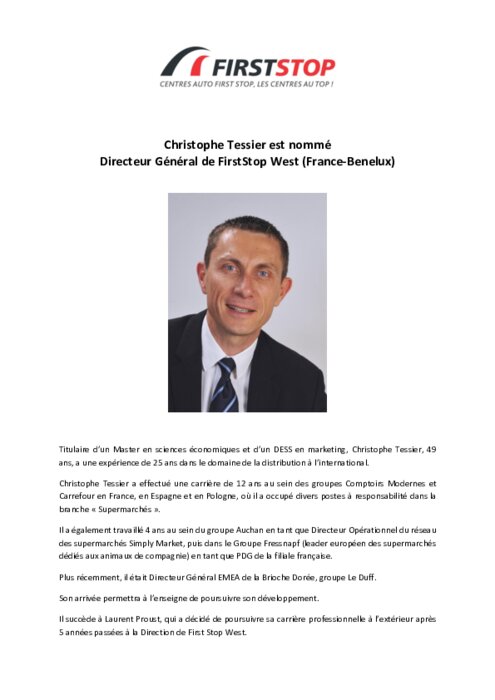 FIRSTSTOP
CENTRES AUTO FIRST STOP, LES CENTRES AU TOP !

Christophe Tessier est nommé
Directeur Général de FirstStop West (France-Benelux)

Titulaire d'un Master en sciences économiques et d'un DESS en marketing, Christophe Tessier, 49 ans, a une expérience de 25 ans dans le domaine de la distribution à l'international.

Christophe Tessier a effectué une carrière de 12 ans au sein des groupes Comptoirs Modernes et Carrefour en France, en Espagne et en Pologne, où il a occupé divers postes à responsabilité dans la branche « Supermarchés ».

Il a également travaillé 4 ans au sein du groupe Auchan en tant que Directeur Opérationnel du réseau des supermarchés Simply Market, puis dans le Groupe Fressnapf (leader européen des supermarchés dédiés aux animaux de compagnie) en tant que PDG de la filiale française.

Plus récemment, il était Directeur Général EMEA de la Brioche Dorée, groupe Le Duff.

Son arrivée permettra à l'enseigne de poursuivre son développement.

Il succède à Laurent Proust, qui a décidé de poursuivre sa carrière professionnelle à l'extérieur après 5 années passées à la Direction de First Stop West.